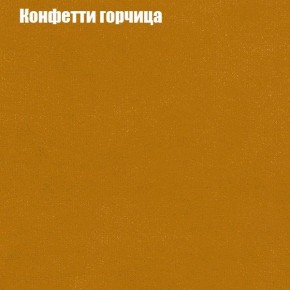 Конфетти горчица